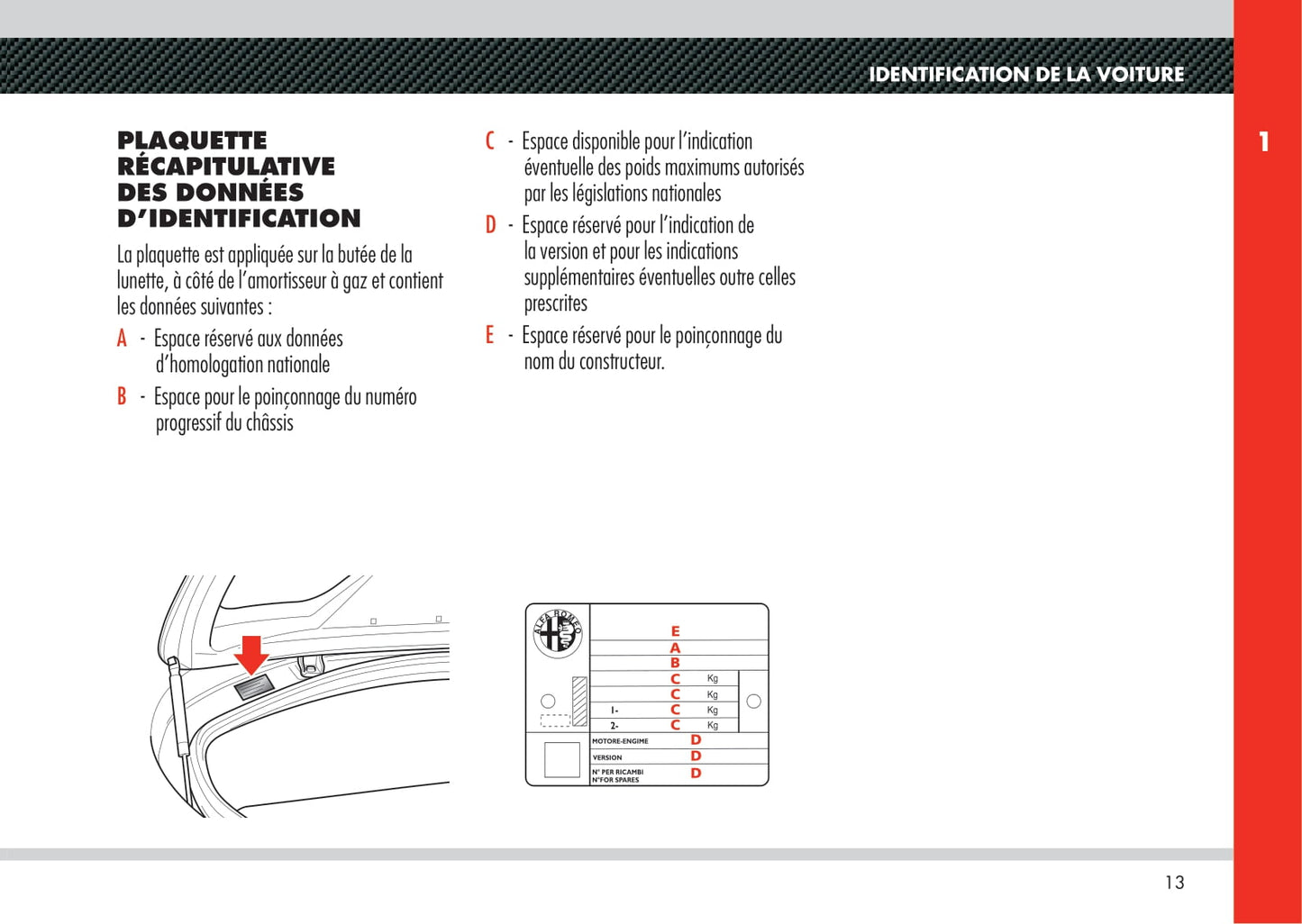 IDENTIFICATION DE LA VOITURE

1

PLAQUETTE RÉCAPITULATIVE DES DONNÉES D'IDENTIFICATION

La plaquette est appliquée sur la butée de la lunette, à côté de l'amortisseur à gaz et contient les données suivantes :

A - Espace réservé aux données d'homologation nationale

B - Espace pour le poinçonnage du numéro progressif du châssis

C - Espace disponible pour l'indication éventuelle des poids maximums autorisés par les législations nationales

D - Espace réservé pour l'indication de la version et pour les indications supplémentaires éventuelles outre celles prescrites

E - Espace réservé pour le poinçonnage du nom du constructeur.

ALFA ROMEO

E
A
B
C Kg
C Kg
1- C Kg
2- C Kg
MOTORE-ENGIME D
VERSION D
N° PER RICAMBI N°FOR SPARES D

13